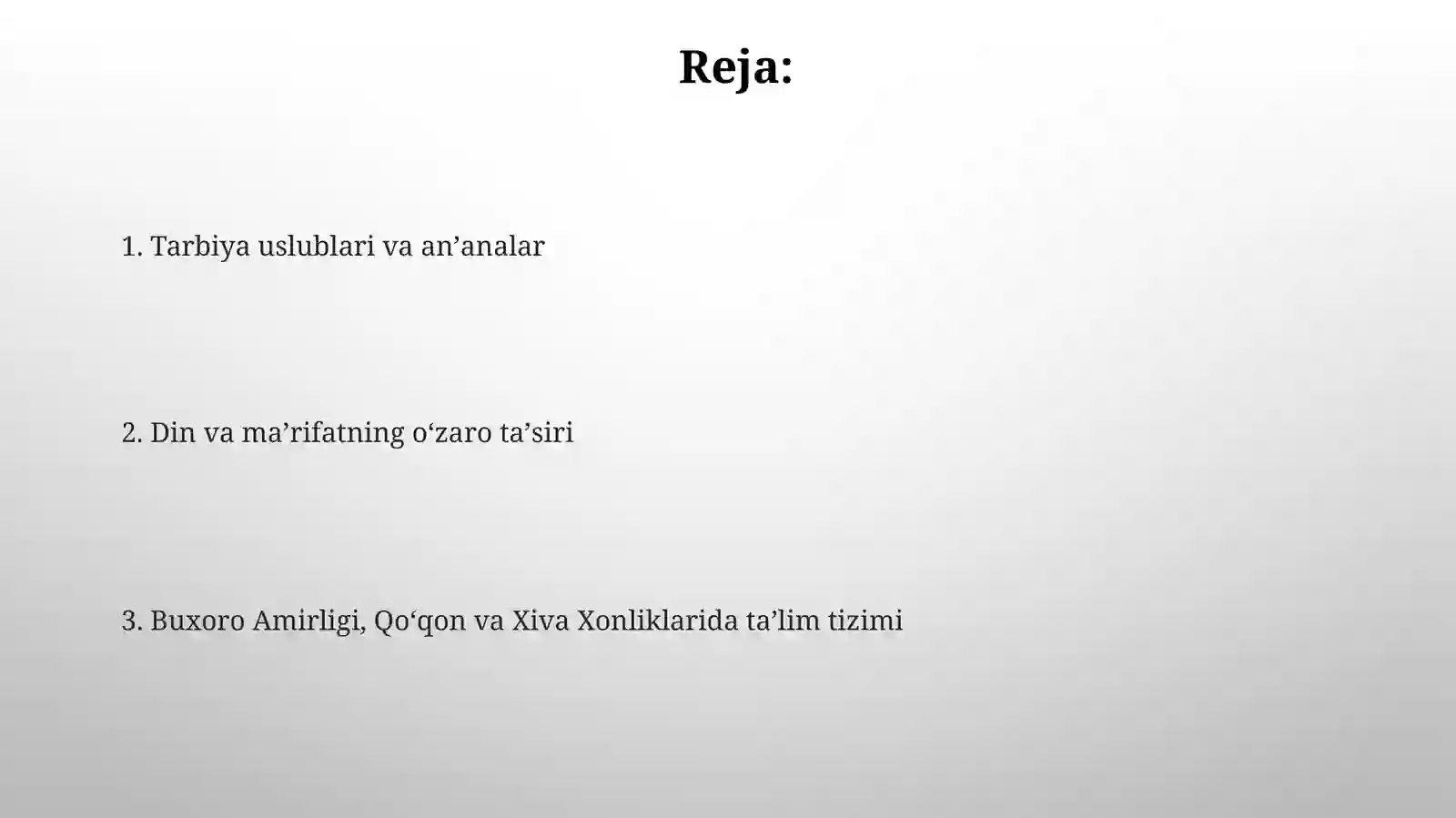 Reja:

1. Tarbiya uslublari va an’analar

2. Din va ma’rifatning o‘zaro ta’siri

3. Buxoro Amirligi, Qo‘qon va Xiva Xonliklarida ta’lim tizimi